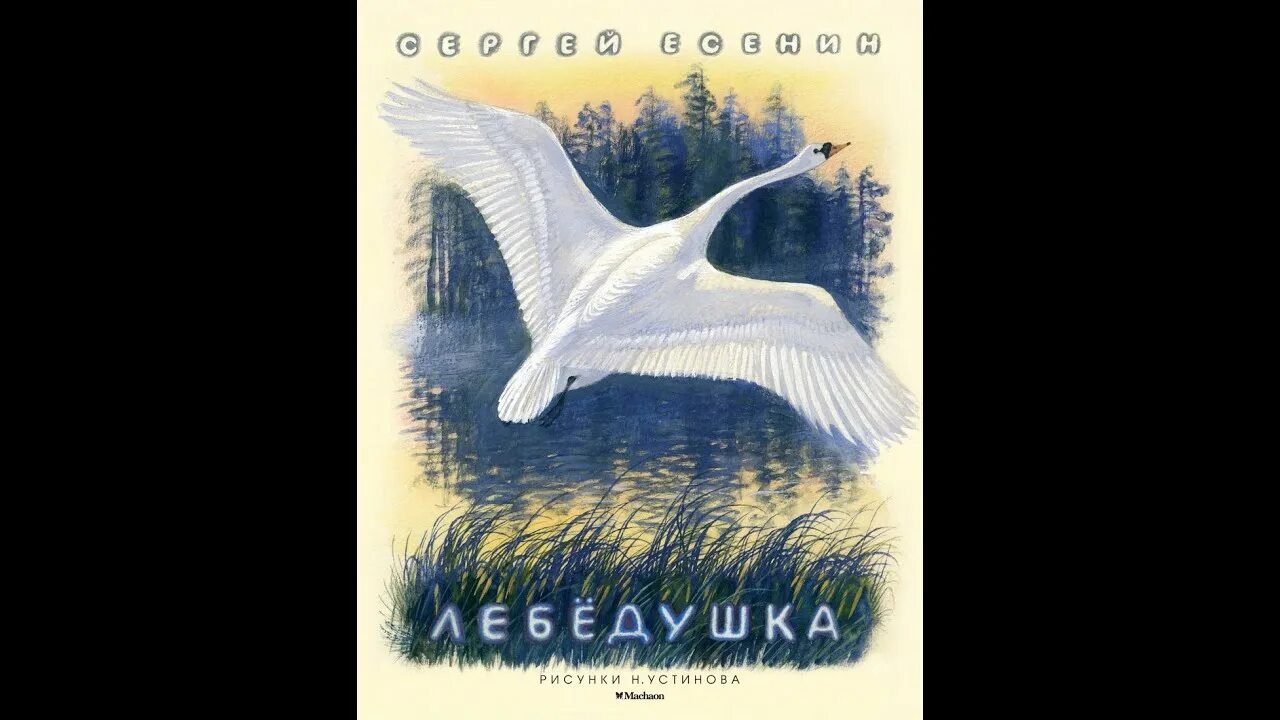 СЕРГЕЙ ЕСЕНИН

ЛЕБЁДУШКА

РИСУНКИ Н.УСТИНОВА

Machaon